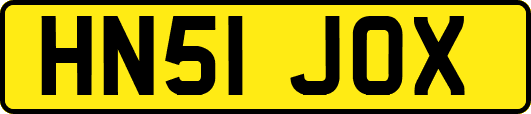 HN51 JOX